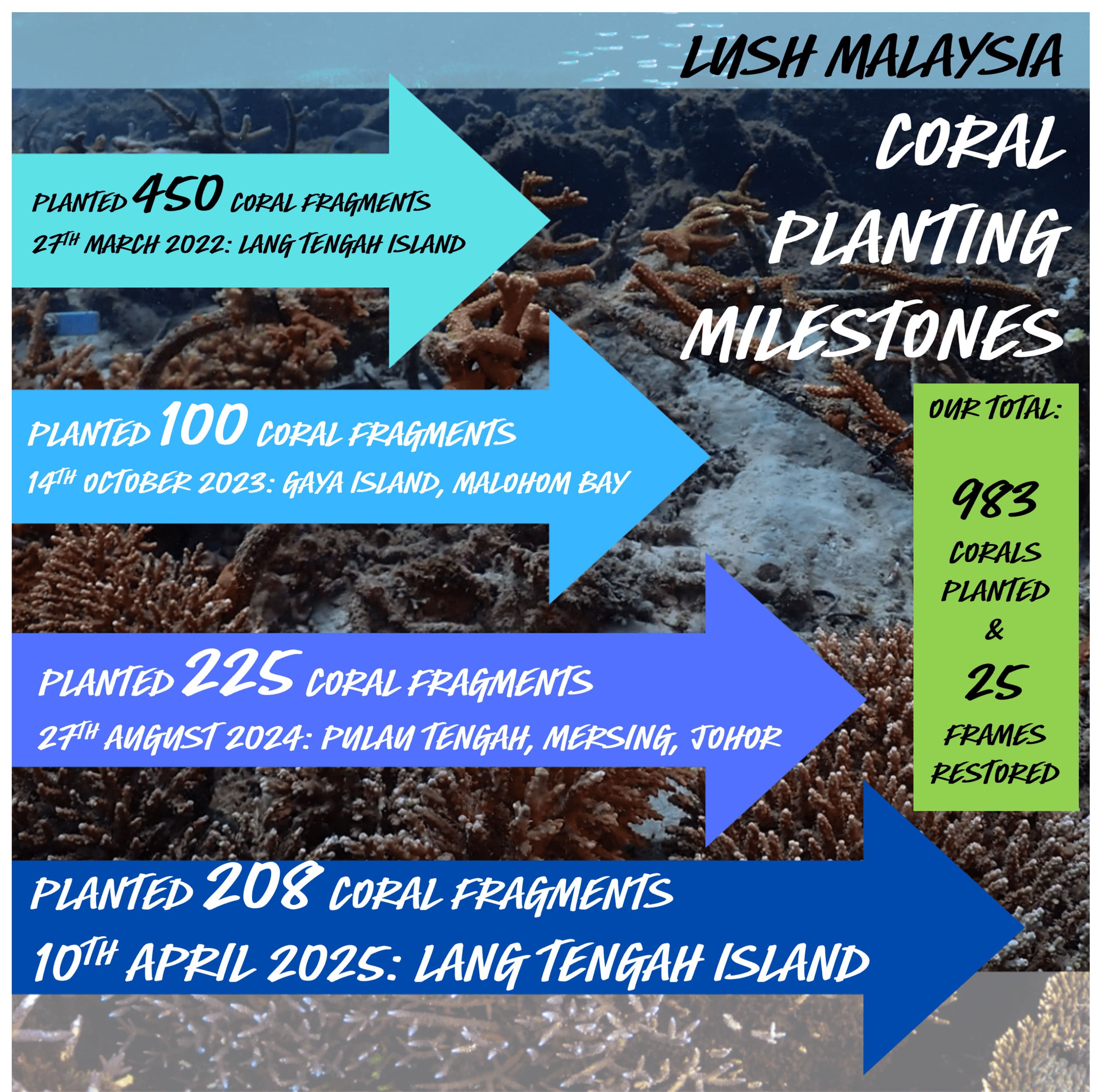 LUSH MALAYSIA

CORAL PLANTING MILESTONES

PLANTED 450 CORAL FRAGMENTS
27TH MARCH 2022: LANG TENGAH ISLAND

PLANTED 100 CORAL FRAGMENTS
14TH OCTOBER 2023: GAYA ISLAND, MALOHOM BAY

PLANTED 225 CORAL FRAGMENTS
27TH AUGUST 2024: PULAU TENGAH, MERSING, JOHOR

PLANTED 208 CORAL FRAGMENTS
10TH APRIL 2025: LANG TENGAH ISLAND

OUR TOTAL:

983
CORALS
PLANTED
&
25
FRAMES
RESTORED